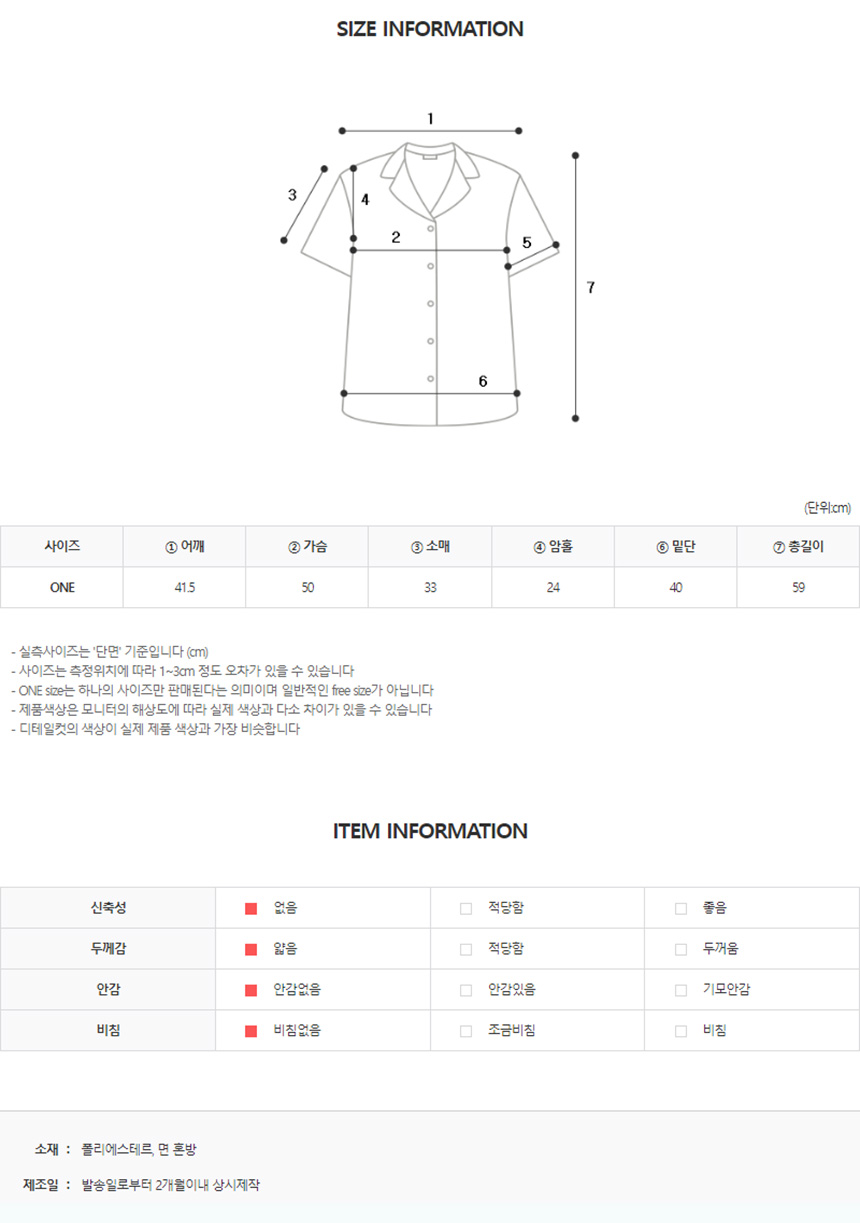 SIZE INFORMATION

1
3
4
2
5
7
6

(단위:cm)

| 사이즈 | ① 어깨 | ② 가슴 | ③ 소매 | ④ 암홀 | ⑥ 밑단 | ⑦ 총길이 |
|---|---|---|---|---|---|---|
| ONE | 41.5 | 50 | 33 | 24 | 40 | 59 |

- 실측사이즈는 '단면' 기준입니다 (cm)
- 사이즈는 측정위치에 따라 1~3cm 정도 오차가 있을 수 있습니다
- ONE size는 하나의 사이즈만 판매된다는 의미이며 일반적인 free size가 아닙니다
- 제품색상은 모니터의 해상도에 따라 실제 색상과 다소 차이가 있을 수 있습니다
- 디테일컷의 색상이 실제 제품 색상과 가장 비슷합니다

ITEM INFORMATION

| 신축성 | 없음 | 적당함 | 좋음 |
|---|---|---|---|
| 두께감 | 얇음 | 적당함 | 두꺼움 |
| 안감 | 안감없음 | 안감있음 | 기모안감 |
| 비침 | 비침없음 | 조금비침 | 비침 |

소재 : 폴리에스테르, 면 혼방

제조일 : 발송일로부터 2개월이내 상시제작